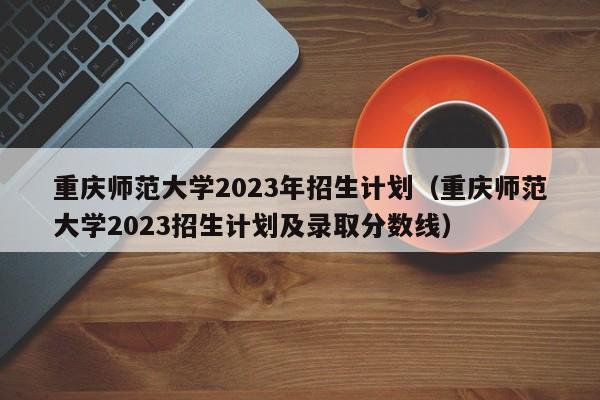 重庆师范大学2023年招生计划（重庆师范大学2023招生计划及录取分数线）